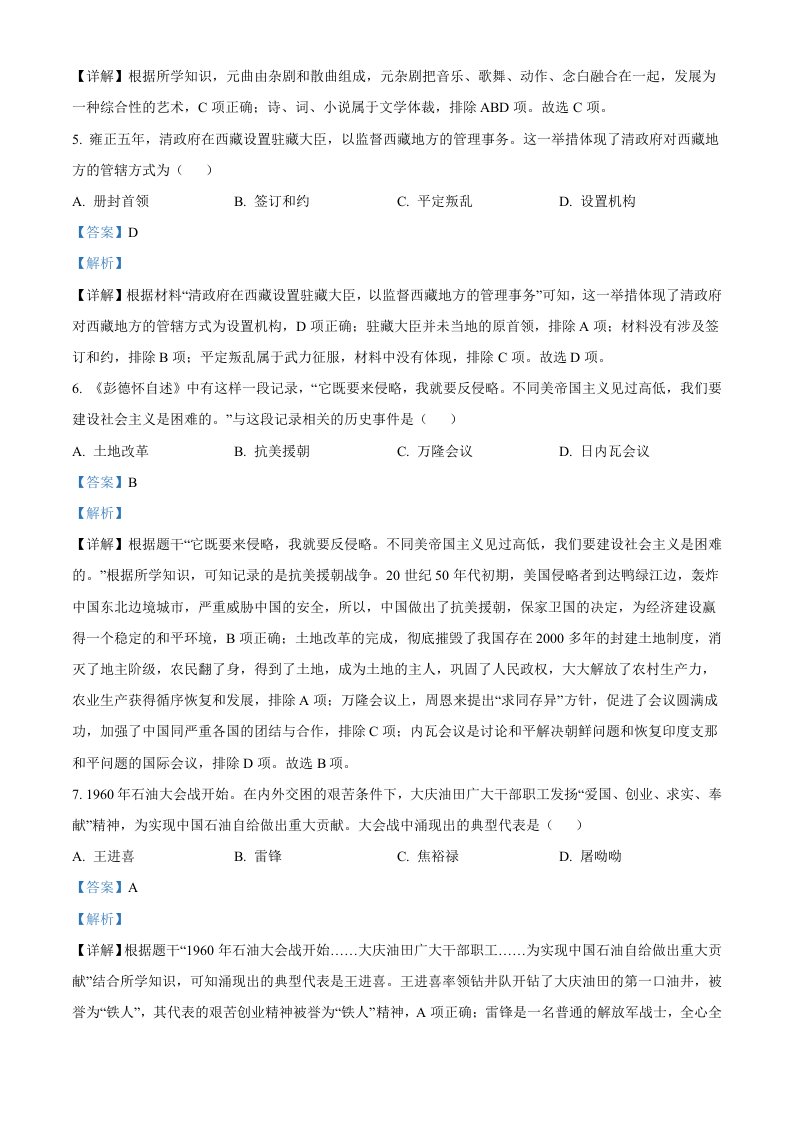 【详解】根据所学知识，元曲由杂剧和散曲组成，元杂剧把音乐、歌舞、动作、念白融合在一起，发展为一种综合性的艺术，C 项正确；诗、词、小说属于文学体裁，排除 ABD 项。故选 C 项。

5. 雍正五年，清政府在西藏设置驻藏大臣，以监督西藏地方的管理事务。这一举措体现了清政府对西藏地方的管辖方式为（　　）

A. 册封首领　　B. 签订和约　　C. 平定叛乱　　D. 设置机构

【答案】D

【解析】

【详解】根据材料“清政府在西藏设置驻藏大臣，以监督西藏地方的管理事务”可知，这一举措体现了清政府对西藏地方的管辖方式为设置机构，D 项正确；驻藏大臣并未当地的原首领，排除 A 项；材料没有涉及签订和约，排除 B 项；平定叛乱属于武力征服，材料中没有体现，排除 C 项。故选 D 项。

6. 《彭德怀自述》中有这样一段记录，“它既要来侵略，我就要反侵略。不同美帝国主义见过高低，我们要建设社会主义是困难的。”与这段记录相关的历史事件是（　　）

A. 土地改革　　B. 抗美援朝　　C. 万隆会议　　D. 日内瓦会议

【答案】B

【解析】

【详解】根据题干“它既要来侵略，我就要反侵略。不同美帝国主义见过高低，我们要建设社会主义是困难的。”根据所学知识，可知记录的是抗美援朝战争。20 世纪 50 年代初期，美国侵略者到达鸭绿江边，轰炸中国东北边境城市，严重威胁中国的安全，所以，中国做出了抗美援朝，保家卫国的决定，为经济建设赢得一个稳定的和平环境，B 项正确；土地改革的完成，彻底摧毁了我国存在 2000 多年的封建土地制度，消灭了地主阶级，农民翻了身，得到了土地，成为土地的主人，巩固了人民政权，大大解放了农村生产力，农业生产获得循序恢复和发展，排除 A 项；万隆会议上，周恩来提出“求同存异”方针，促进了会议圆满成功，加强了中国同严重各国的团结与合作，排除 C 项；内瓦会议是讨论和平解决朝鲜问题和恢复印度支那和平问题的国际会议，排除 D 项。故选 B 项。

7. 1960 年石油大会战开始。在内外交困的艰苦条件下，大庆油田广大干部职工发扬“爱国、创业、求实、奉献”精神，为实现中国石油自给做出重大贡献。大会战中涌现出的典型代表是（　　）

A. 王进喜　　B. 雷锋　　C. 焦裕禄　　D. 屠呦呦

【答案】A

【解析】

【详解】根据题干“1960 年石油大会战开始……大庆油田广大干部职工……为实现中国石油自给做出重大贡献”结合所学知识，可知涌现出的典型代表是王进喜。王进喜率领钻井队开钻了大庆油田的第一口油井，被誉为“铁人”，其代表的艰苦创业精神被誉为“铁人”精神，A 项正确；雷锋是一名普通的解放军战士，全心全